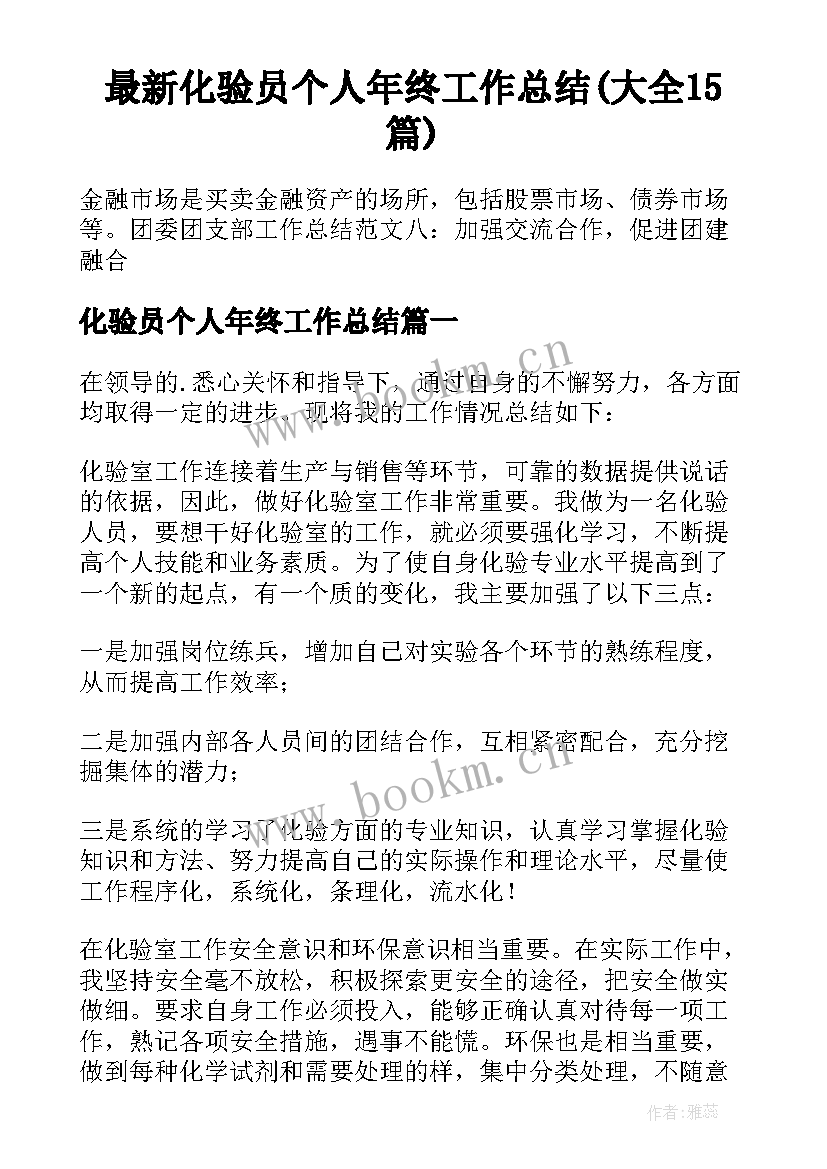 最新化验员个人年终工作总结(大全15篇)

金融市场是买卖金融资产的场所，包括股票市场、债券市场等。团委团支部工作总结范文八：加强交流合作，促进团建融合

化验员个人年终工作总结篇一

在领导的.悉心关怀和指导下，通过自身的不懈努力，各方面均取得一定的进步，现将我的工作情况总结如下：

化验室工作连接着生产与销售等环节，可靠的数据提供说话的依据，因此，做好化验室工作非常重要。我做为一名化验人员，要想干好化验室的工作，就必须要强化学习，不断提高个人技能和业务素质。为了使自身化验专业水平提高到了一个新的起点，有一个质的变化，我主要加强了以下三点：

一是加强岗位练兵，增加自己对实验各个环节的熟练程度，从而提高工作效率；

二是加强内部各人员间的团结合作，互相紧密配合，充分挖掘集体的潜力；

三是系统的学习了化验方面的专业知识，认真学习掌握化验知识和方法、努力提高自己的实际操作和理论水平，尽量使工作程序化，系统化，条理化，流水化！

在化验室工作安全意识和环保意识相当重要。在实际工作中，我坚持安全毫不放松，积极探索更安全的途径，把安全做实做细。要求自身工作必须投入，能够正确认真对待每一项工作，熟记各项安全措施，遇事不能慌。环保也是相当重要，做到每种化学试剂和需要处理的样，集中分类处理，不随意

www.bookm.cn

www.bookm.cn

作者：雅蕊